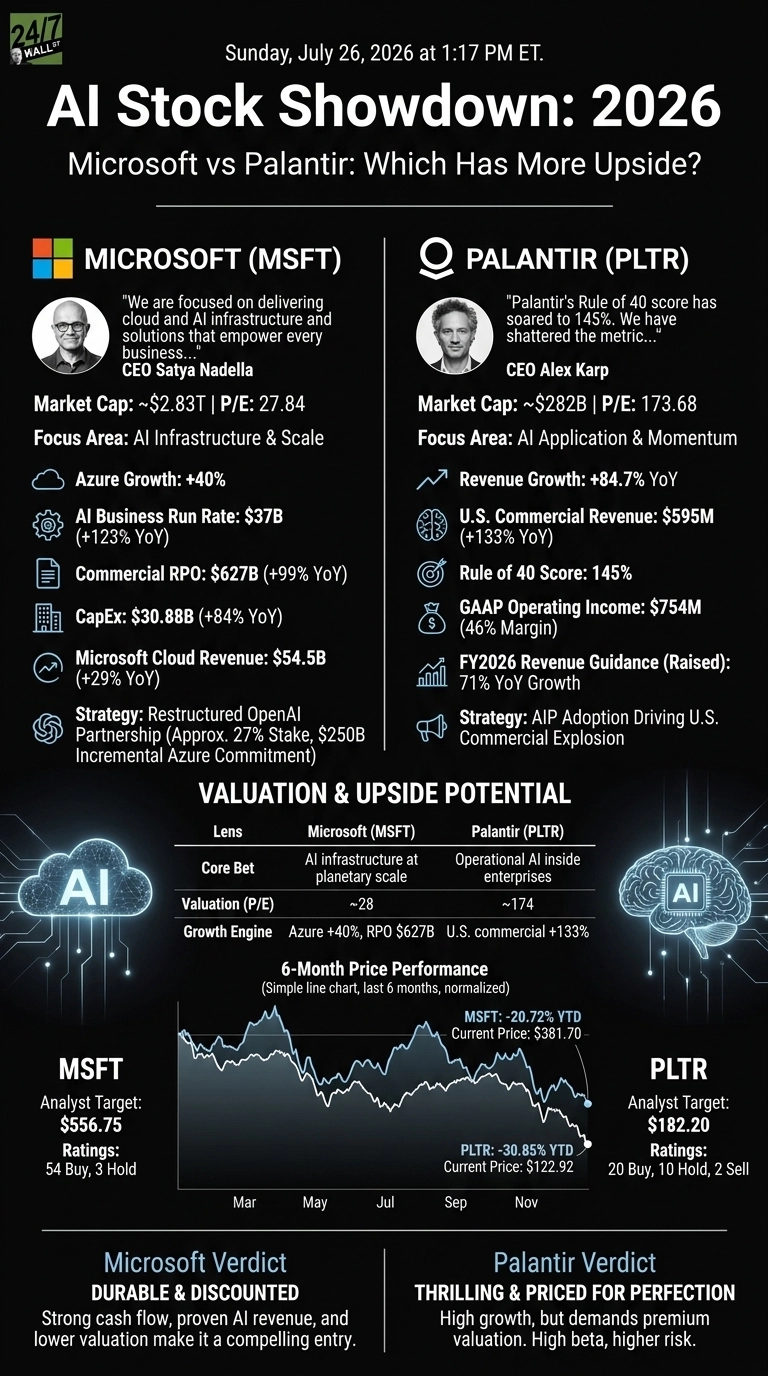 24/7 WALL ST

Sunday, July 26, 2026 at 1:17 PM ET.

AI Stock Showdown: 2026

Microsoft vs Palantir: Which Has More Upside?

MICROSOFT (MSFT)

"We are focused on delivering cloud and AI infrastructure and solutions that empower every business..."
CEO Satya Nadella

Market Cap: ~$2.83T | P/E: 27.84

Focus Area: AI Infrastructure & Scale

Azure Growth: +40%

AI Business Run Rate: $37B (+123% YoY)

Commercial RPO: $627B (+99% YoY)

CapEx: $30.88B (+84% YoY)

Microsoft Cloud Revenue: $54.5B (+29% YoY)

Strategy: Restructured OpenAI Partnership (Approx. 27% Stake, $250B Incremental Azure Commitment)

PALANTIR (PLTR)

"Palantir's Rule of 40 score has soared to 145%. We have shattered the metric..."
CEO Alex Karp

Market Cap: ~$282B | P/E: 173.68

Focus Area: AI Application & Momentum

Revenue Growth: +84.7% YoY

U.S. Commercial Revenue: $595M (+133% YoY)

Rule of 40 Score: 145%

GAAP Operating Income: $754M (46% Margin)

FY2026 Revenue Guidance (Raised): 71% YoY Growth

Strategy: AIP Adoption Driving U.S. Commercial Explosion

VALUATION & UPSIDE POTENTIAL

| Lens | Microsoft (MSFT) | Palantir (PLTR) |
|---|---|---|
| Core Bet | AI infrastructure at planetary scale | Operational AI inside enterprises |
| Valuation (P/E) | ~28 | ~174 |
| Growth Engine | Azure +40%, RPO $627B | U.S. commercial +133% |

AI

AI

6-Month Price Performance
(Simple line chart, last 6 months, normalized)

MSFT: -20.72% YTD
Current Price: $381.70

PLTR: -30.85% YTD
Current Price: $122.92

Mar May Jul Sep Nov

MSFT
Analyst Target:
$556.75
Ratings:
54 Buy, 3 Hold

PLTR
Analyst Target:
$182.20
Ratings:
20 Buy, 10 Hold, 2 Sell

Microsoft Verdict
DURABLE & DISCOUNTED
Strong cash flow, proven AI revenue, and lower valuation make it a compelling entry.

Palantir Verdict
THRILLING & PRICED FOR PERFECTION
High growth, but demands premium valuation. High beta, higher risk.